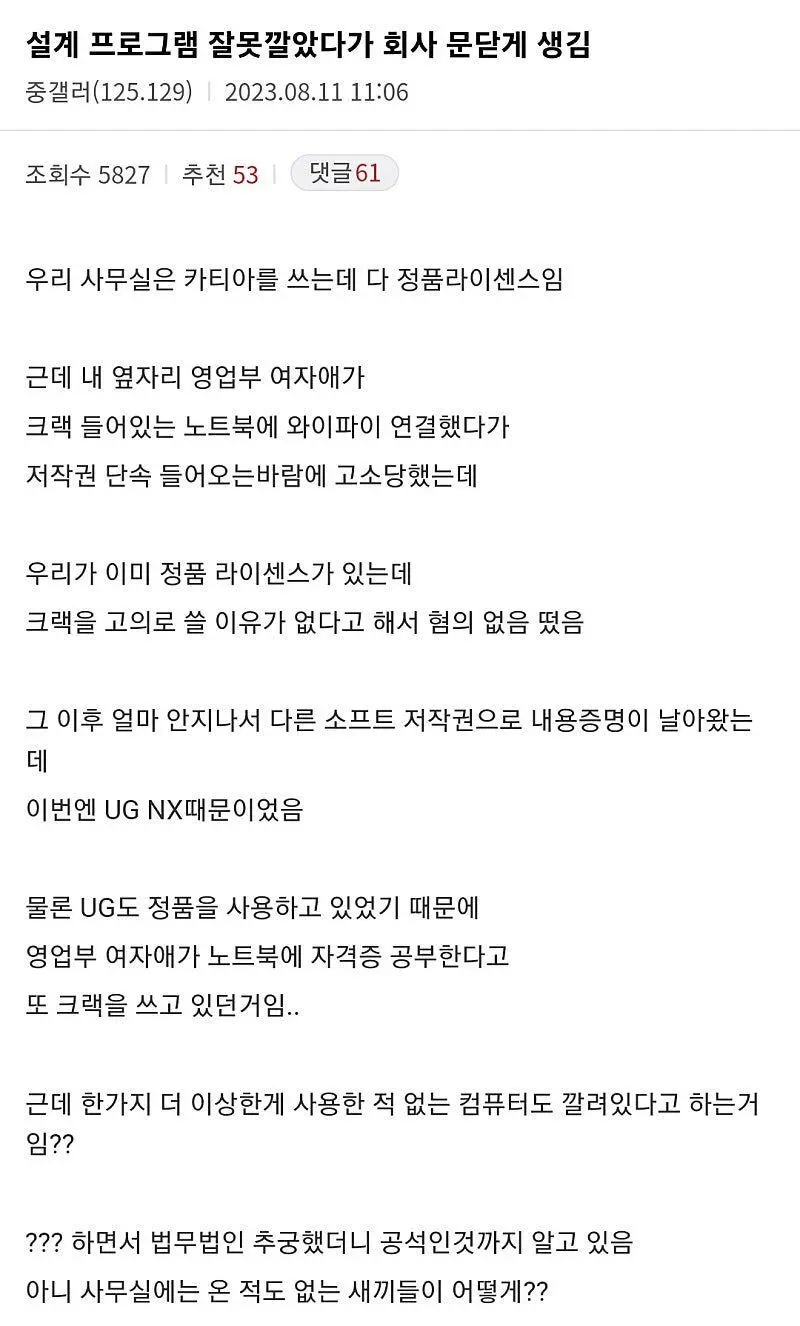 설계 프로그램 잘못깔았다가 회사 문닫게 생김

중갤러(125.129) | 2023.08.11 11:06

조회수 5827 | 추천 53 | 댓글 61

우리 사무실은 카티아를 쓰는데 다 정품라이센스임

근데 내 옆자리 영업부 여자애가
크랙 들어있는 노트북에 와이파이 연결했다가
저작권 단속 들어오는바람에 고소당했는데

우리가 이미 정품 라이센스가 있는데
크랙을 고의로 쓸 이유가 없다고 해서 혐의 없음 떴음

그 이후 얼마 안지나서 다른 소프트 저작권으로 내용증명이 날아왔는데
이번엔 UG NX때문이었음

물론 UG도 정품을 사용하고 있었기 때문에
영업부 여자애가 노트북에 자격증 공부한다고
또 크랙을 쓰고 있던거임..

근데 한가지 더 이상한게 사용한 적 없는 컴퓨터도 깔려있다고 하는거임??

??? 하면서 법무법인 추궁했더니 공석인것까지 알고 있음
아니 사무실에는 온 적도 없는 새끼들이 어떻게??